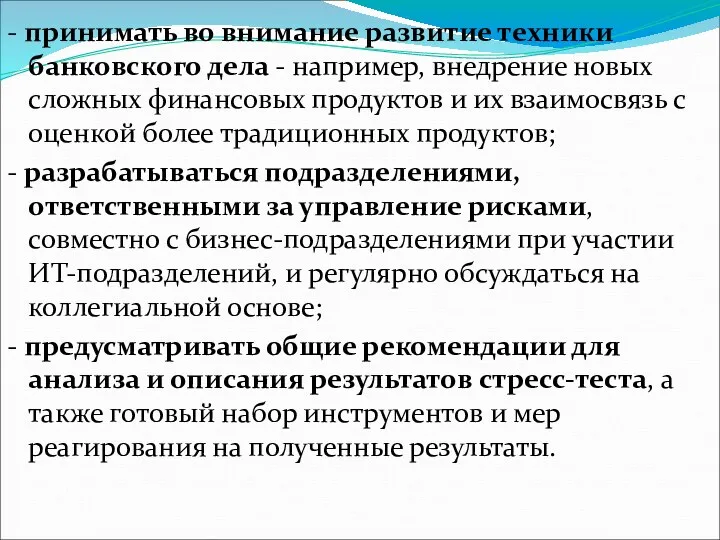 - принимать во внимание развитие техники банковского дела - например, внедрение новых сложных финансовых продуктов и их взаимосвязь с оценкой более традиционных продуктов;

- разрабатываться подразделениями, ответственными за управление рисками, совместно с бизнес-подразделениями при участии ИТ-подразделений, и регулярно обсуждаться на коллегиальной основе;

- предусматривать общие рекомендации для анализа и описания результатов стресс-теста, а также готовый набор инструментов и мер реагирования на полученные результаты.